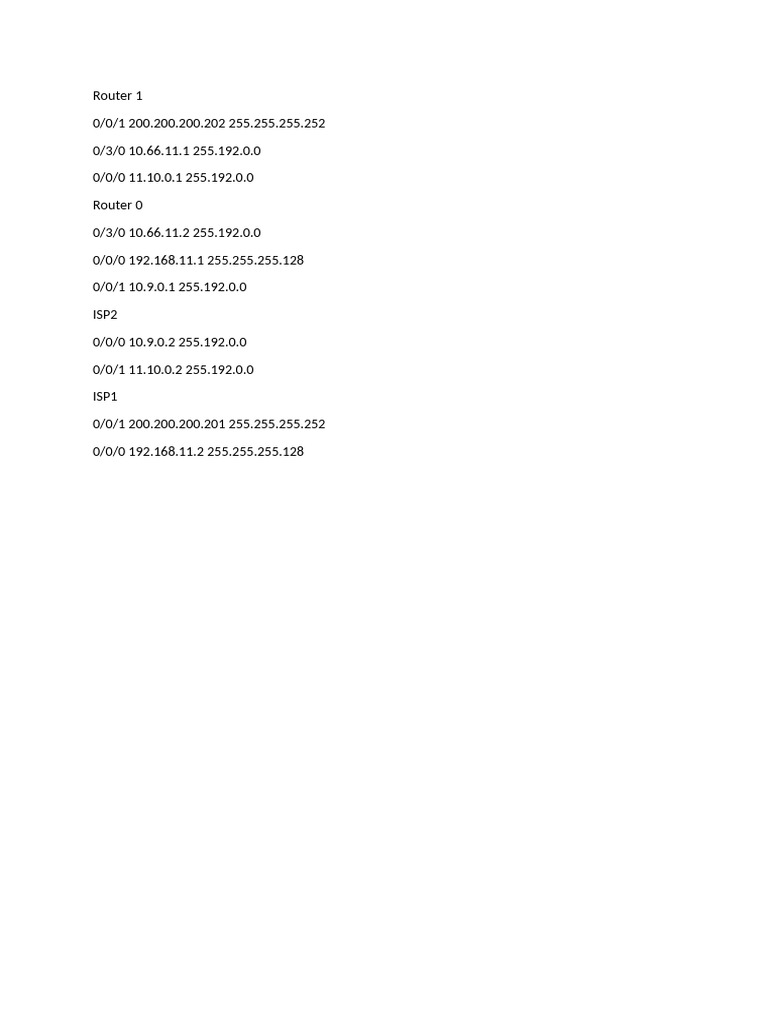 Router 1

0/0/1 200.200.200.202 255.255.255.252

0/3/0 10.66.11.1 255.192.0.0

0/0/0 11.10.0.1 255.192.0.0

Router 0

0/3/0 10.66.11.2 255.192.0.0

0/0/0 192.168.11.1 255.255.255.128

0/0/1 10.9.0.1 255.192.0.0

ISP2

0/0/0 10.9.0.2 255.192.0.0

0/0/1 11.10.0.2 255.192.0.0

ISP1

0/0/1 200.200.200.201 255.255.255.252

0/0/0 192.168.11.2 255.255.255.128